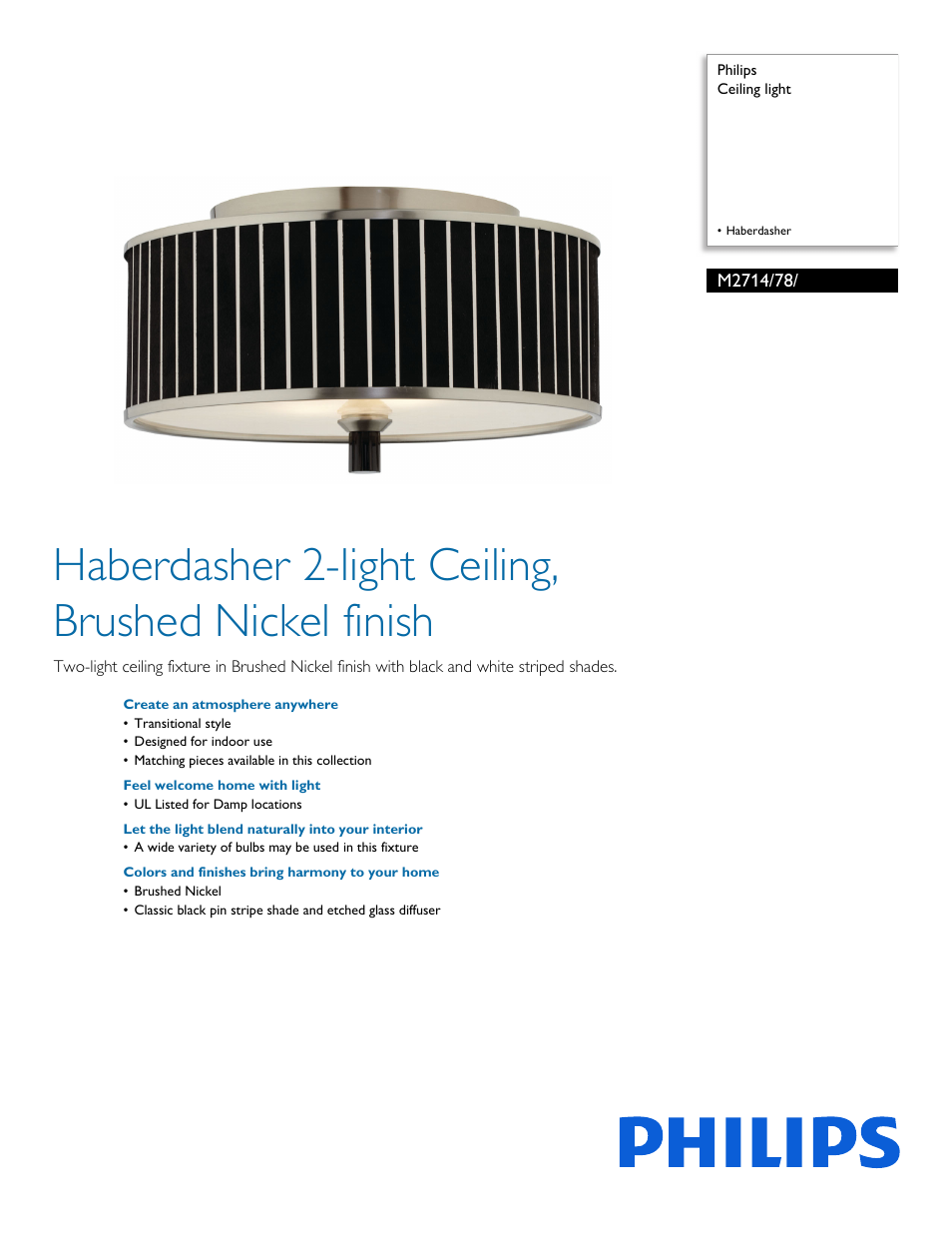 Philips
Ceiling light

• Haberdasher

M2714/78/

Haberdasher 2-light Ceiling, Brushed Nickel finish

Two-light ceiling fixture in Brushed Nickel finish with black and white striped shades.

Create an atmosphere anywhere
• Transitional style
• Designed for indoor use
• Matching pieces available in this collection

Feel welcome home with light
• UL Listed for Damp locations

Let the light blend naturally into your interior
• A wide variety of bulbs may be used in this fixture

Colors and finishes bring harmony to your home
• Brushed Nickel
• Classic black pin stripe shade and etched glass diffuser

PHILIPS